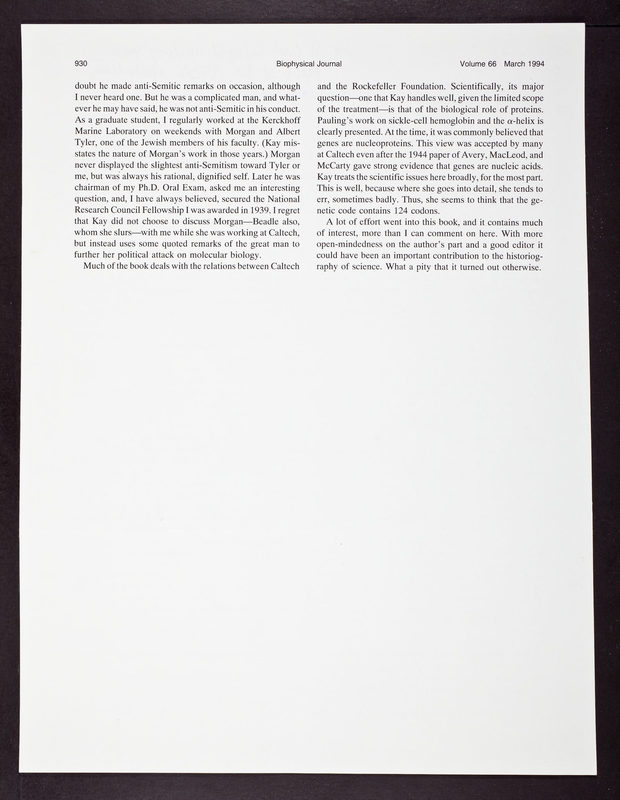 930 Biophysical Journal Volume 66 March 1994

doubt he made anti-Semitic remarks on occasion, although I never heard one. But he was a complicated man, and whatever he may have said, he was not anti-Semitic in his conduct. As a graduate student, I regularly worked at the Kerckhoff Marine Laboratory on weekends with Morgan and Albert Tyler, one of the Jewish members of his faculty. (Kay misstates the nature of Morgan's work in those years.) Morgan never displayed the slightest anti-Semitism toward Tyler or me, but was always his rational, dignified self. Later he was chairman of my Ph.D. Oral Exam, asked me an interesting question, and, I have always believed, secured the National Research Council Fellowship I was awarded in 1939. I regret that Kay did not choose to discuss Morgan—Beadle also, whom she slurs—with me while she was working at Caltech, but instead uses some quoted remarks of the great man to further her political attack on molecular biology.

Much of the book deals with the relations between Caltech and the Rockefeller Foundation. Scientifically, its major question—one that Kay handles well, given the limited scope of the treatment—is that of the biological role of proteins. Pauling's work on sickle-cell hemoglobin and the $\alpha$-helix is clearly presented. At the time, it was commonly believed that genes are nucleoproteins. This view was accepted by many at Caltech even after the 1944 paper of Avery, MacLeod, and McCarty gave strong evidence that genes are nucleic acids. Kay treats the scientific issues here broadly, for the most part. This is well, because where she goes into detail, she tends to err, sometimes badly. Thus, she seems to think that the genetic code contains 124 codons.

A lot of effort went into this book, and it contains much of interest, more than I can comment on here. With more open-mindedness on the author's part and a good editor it could have been an important contribution to the historiography of science. What a pity that it turned out otherwise.